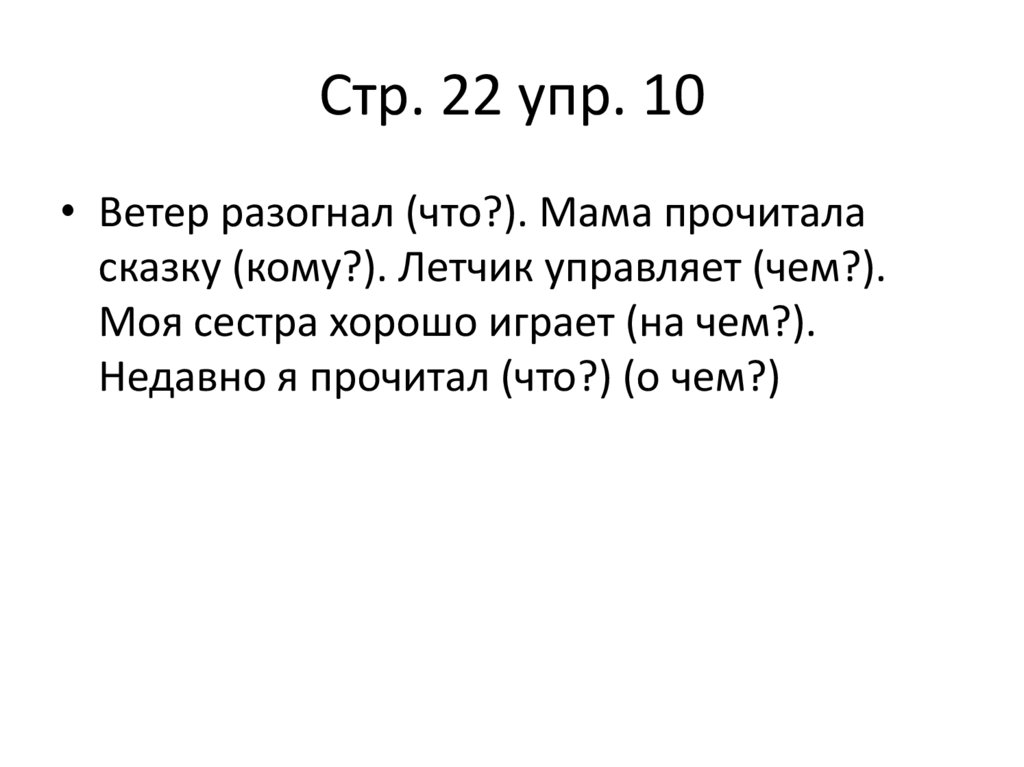 Стр. 22 упр. 10

• Ветер разогнал (что?). Мама прочитала сказку (кому?). Летчик управляет (чем?). Моя сестра хорошо играет (на чем?). Недавно я прочитал (что?) (о чем?)